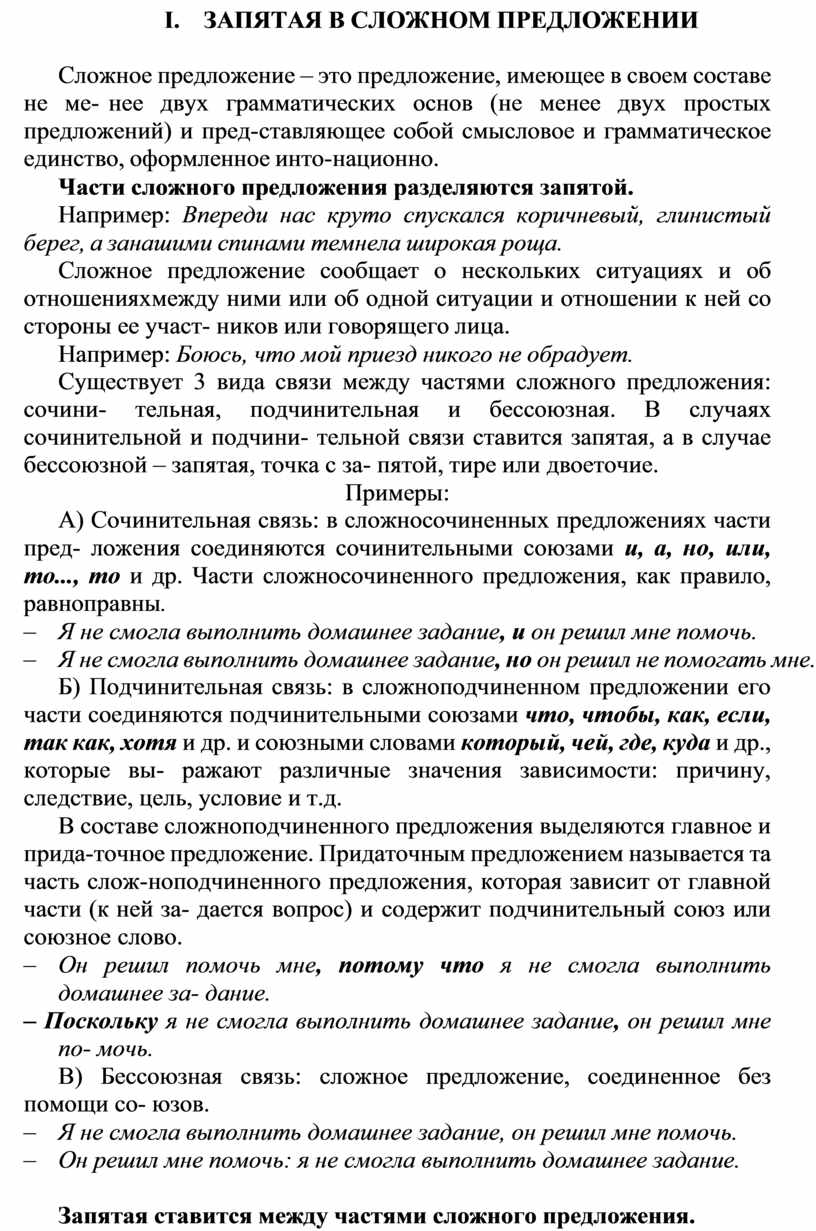 I. ЗАПЯТАЯ В СЛОЖНОМ ПРЕДЛОЖЕНИИ

Сложное предложение – это предложение, имеющее в своем составе не ме- нее двух грамматических основ (не менее двух простых предложений) и пред-ставляющее собой смысловое и грамматическое единство, оформленное инто-национно.

Части сложного предложения разделяются запятой.

Например: Впереди нас круто спускался коричневый, глинистый берег, а занашими спинами темнела широкая роща.

Сложное предложение сообщает о нескольких ситуациях и об отношенияхмежду ними или об одной ситуации и отношении к ней со стороны ее участ- ников или говорящего лица.

Например: Боюсь, что мой приезд никого не обрадует.

Существует 3 вида связи между частями сложного предложения: сочини- тельная, подчинительная и бессоюзная. В случаях сочинительной и подчини- тельной связи ставится запятая, а в случае бессоюзной – запятая, точка с за- пятой, тире или двоеточие.

Примеры:

А) Сочинительная связь: в сложносочиненных предложениях части пред- ложения соединяются сочинительными союзами и, а, но, или, то..., то и др. Части сложносочиненного предложения, как правило, равноправны.

– Я не смогла выполнить домашнее задание, и он решил мне помочь.

– Я не смогла выполнить домашнее задание, но он решил не помогать мне.

Б) Подчинительная связь: в сложноподчиненном предложении его части соединяются подчинительными союзами что, чтобы, как, если, так как, хотя и др. и союзными словами который, чей, где, куда и др., которые вы- ражают различные значения зависимости: причину, следствие, цель, условие и т.д.

В составе сложноподчиненного предложения выделяются главное и прида-точное предложение. Придаточным предложением называется та часть слож-ноподчиненного предложения, которая зависит от главной части (к ней за- дается вопрос) и содержит подчинительный союз или союзное слово.

– Он решил помочь мне, потому что я не смогла выполнить домашнее за- дание.

– Поскольку я не смогла выполнить домашнее задание, он решил мне по- мочь.

В) Бессоюзная связь: сложное предложение, соединенное без помощи со- юзов.

– Я не смогла выполнить домашнее задание, он решил мне помочь.

– Он решил мне помочь: я не смогла выполнить домашнее задание.

Запятая ставится между частями сложного предложения.